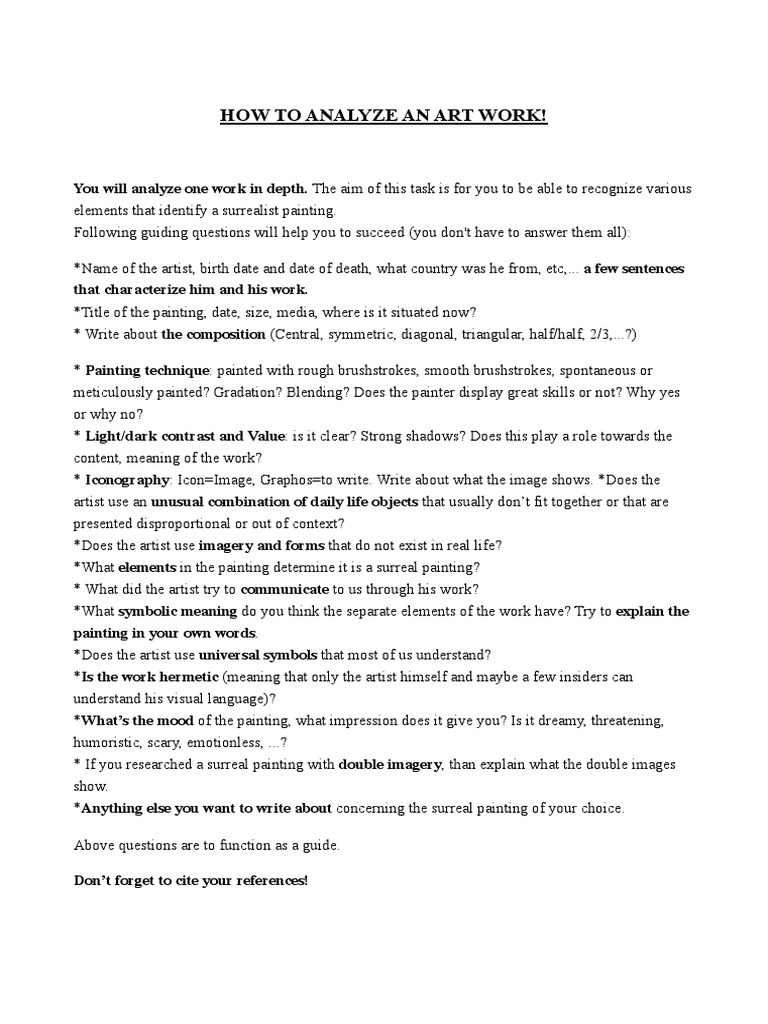 HOW TO ANALYZE AN ART WORK!

You will analyze one work in depth. The aim of this task is for you to be able to recognize various elements that identify a surrealist painting.
Following guiding questions will help you to succeed (you don't have to answer them all):

*Name of the artist, birth date and date of death, what country was he from, etc,... a few sentences that characterize him and his work.
*Title of the painting, date, size, media, where is it situated now?
* Write about the composition (Central, symmetric, diagonal, triangular, half/half, 2/3,...?)

* Painting technique: painted with rough brushstrokes, smooth brushstrokes, spontaneous or meticulously painted? Gradation? Blending? Does the painter display great skills or not? Why yes or why no?
* Light/dark contrast and Value: is it clear? Strong shadows? Does this play a role towards the content, meaning of the work?
* Iconography: Icon=Image, Graphos=to write. Write about what the image shows. *Does the artist use an unusual combination of daily life objects that usually don't fit together or that are presented disproportional or out of context?
*Does the artist use imagery and forms that do not exist in real life?
*What elements in the painting determine it is a surreal painting?
* What did the artist try to communicate to us through his work?
*What symbolic meaning do you think the separate elements of the work have? Try to explain the painting in your own words.
*Does the artist use universal symbols that most of us understand?
*Is the work hermetic (meaning that only the artist himself and maybe a few insiders can understand his visual language)?
*What's the mood of the painting, what impression does it give you? Is it dreamy, threatening, humoristic, scary, emotionless, ...?
* If you researched a surreal painting with double imagery, than explain what the double images show.
*Anything else you want to write about concerning the surreal painting of your choice.

Above questions are to function as a guide.

Don't forget to cite your references!